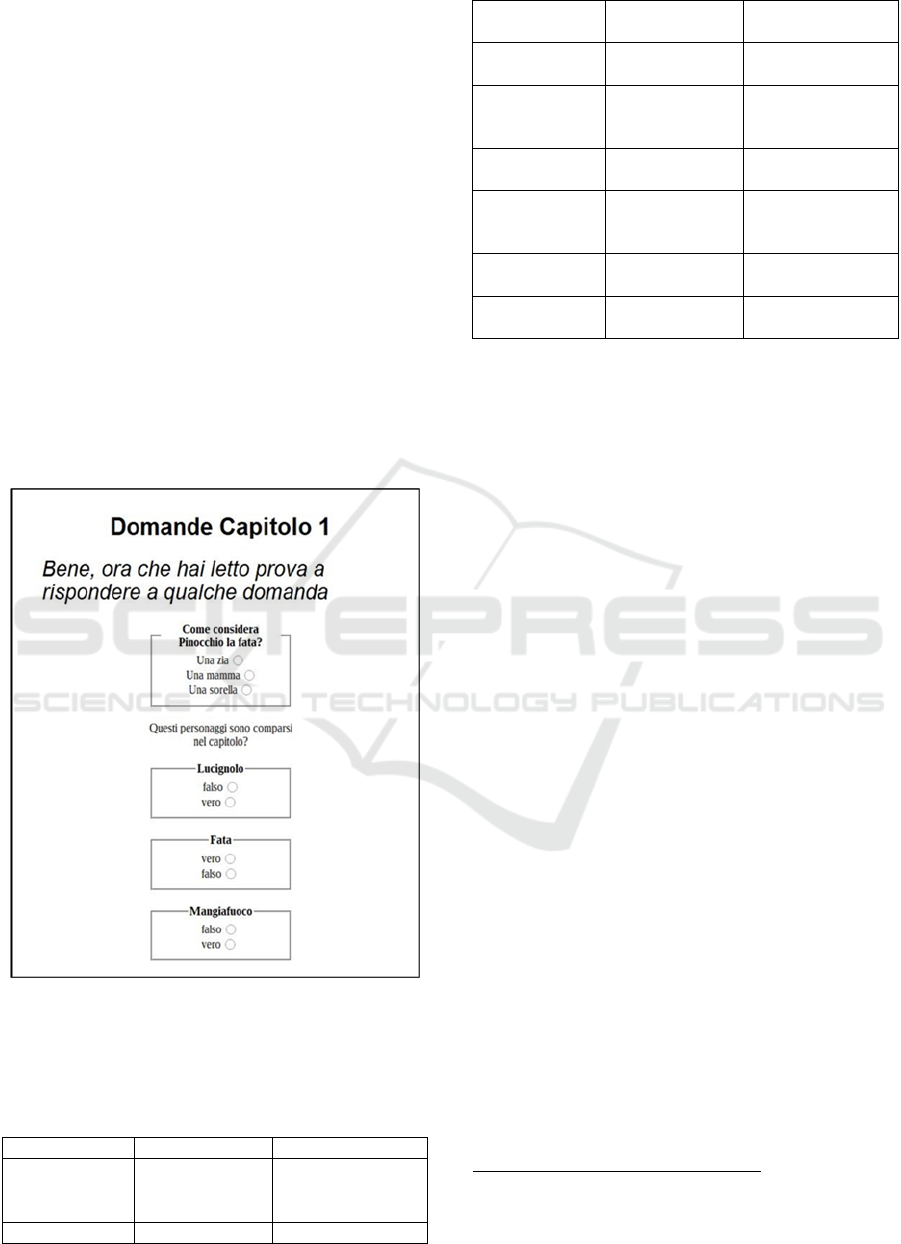 Domande Capitolo 1

Bene, ora che hai letto prova a rispondere a qualche domanda

Come considera Pinocchio la fata?
Una zia
Una mamma
Una sorella

Questi personaggi sono comparsi nel capitolo?

Lucignolo
falso
vero

Fata
vero
falso

Mangiafuoco
falso
vero

SCITEPRESS
SCIENCE AND TECHNOLOGY PUBLICATIONS